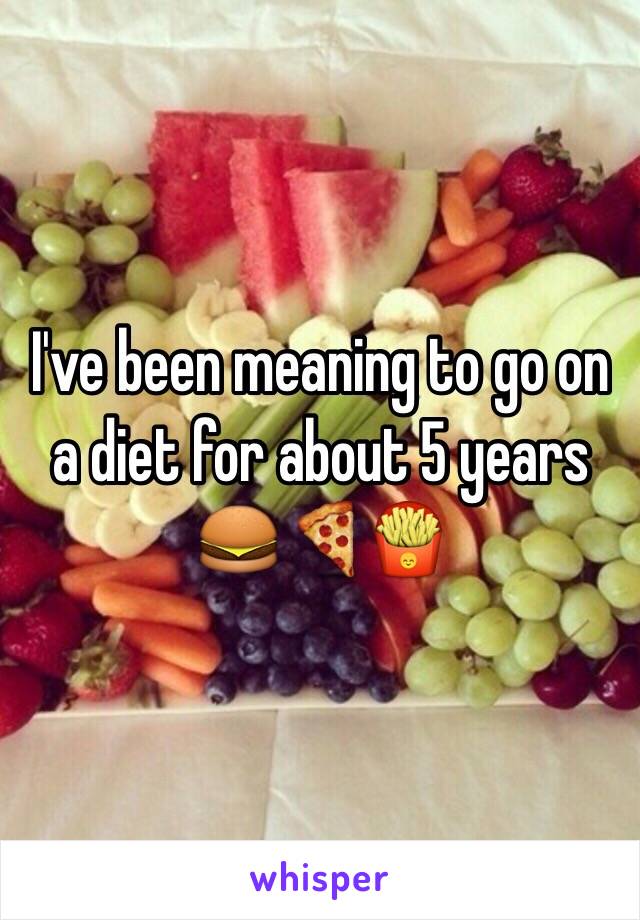 I've been meaning to go on a diet for about 5 years 🍔🍕🍟

whisper